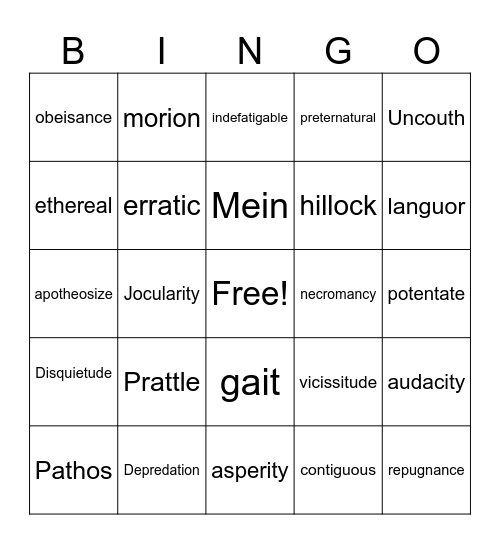 | B | I | N | G | O |
|---|---|---|---|---|
| obeisance | morion | indefatigable | preternatural | Uncouth |
| ethereal | erratic | Mein | hillock | languor |
| apotheosize | Jocularity | Free! | necromancy | potentate |
| Disquietude | Prattle | gait | vicissitude | audacity |
| Pathos | Depredation | asperity | contiguous | repugnance |